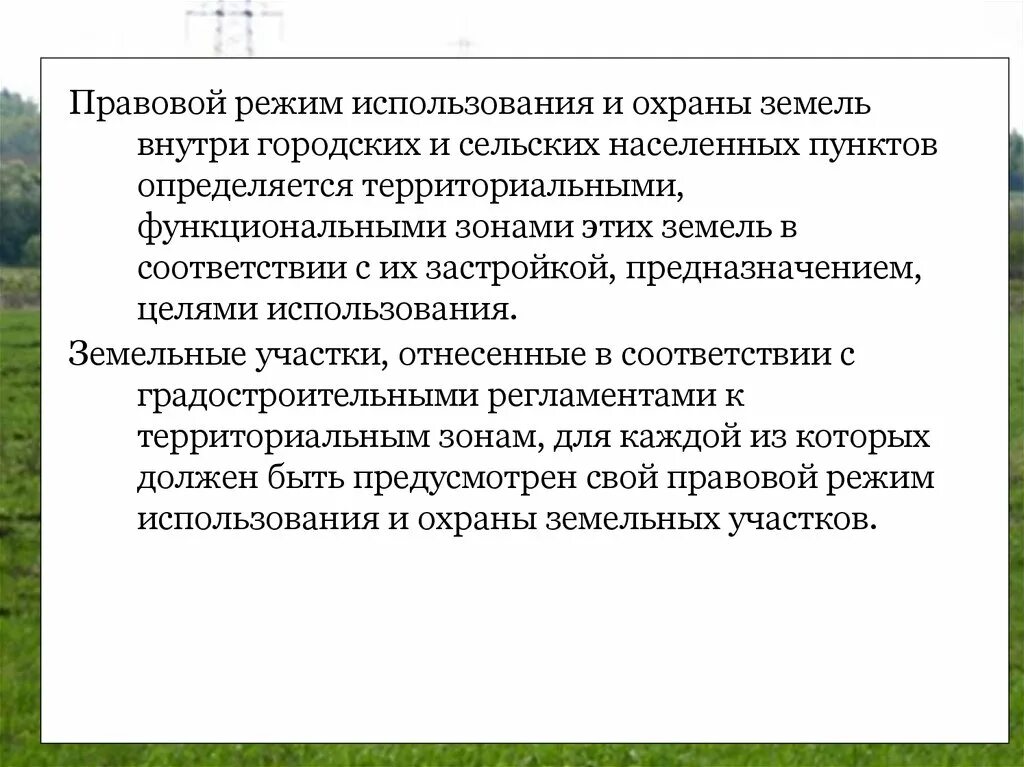 Правовой режим использования и охраны земель внутри городских и сельских населенных пунктов определяется территориальными, функциональными зонами этих земель в соответствии с их застройкой, предназначением, целями использования.

Земельные участки, отнесенные в соответствии с градостроительными регламентами к территориальным зонам, для каждой из которых должен быть предусмотрен свой правовой режим использования и охраны земельных участков.